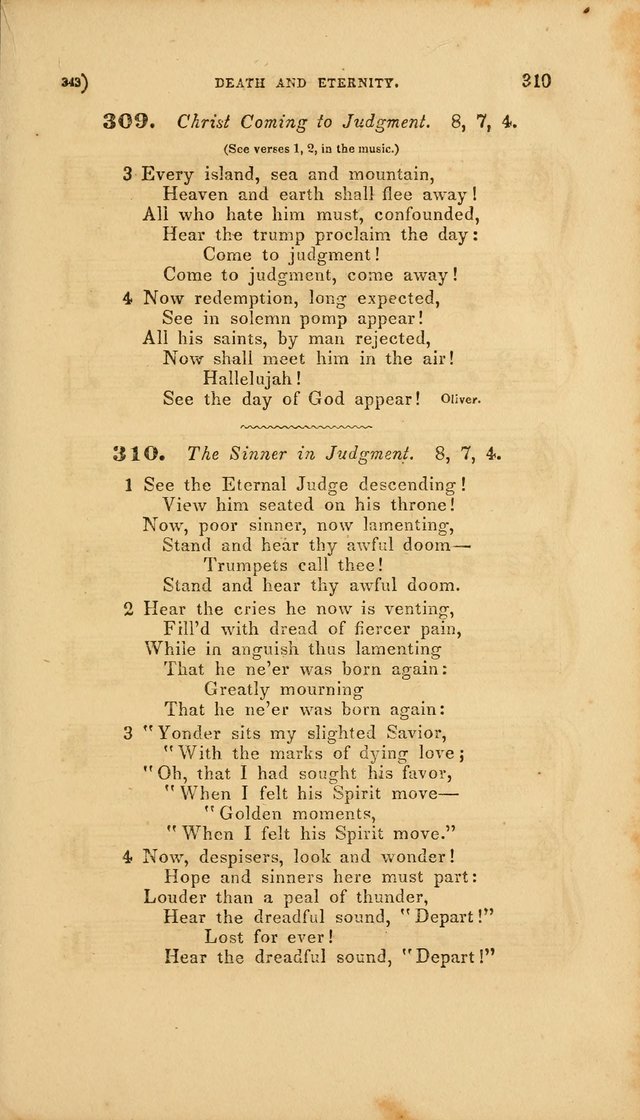 343) DEATH AND ETERNITY. 310

309. Christ Coming to Judgment. 8, 7, 4.

(See verses 1, 2, in the music.)

3 Every island, sea and mountain,
Heaven and earth shall flee away!
All who hate him must, confounded,
Hear the trump proclaim the day:
Come to judgment!
Come to judgment, come away!

4 Now redemption, long expected,
See in solemn pomp appear!
All his saints, by man rejected,
Now shall meet him in the air!
Hallelujah!
See the day of God appear! Oliver.

310. The Sinner in Judgment. 8, 7, 4.

1 See the Eternal Judge descending!
View him seated on his throne!
Now, poor sinner, now lamenting,
Stand and hear thy awful doom—
Trumpets call thee!
Stand and hear thy awful doom.

2 Hear the cries he now is venting,
Fill'd with dread of fiercer pain,
While in anguish thus lamenting
That he ne'er was born again:
Greatly mourning
That he ne'er was born again:

3 "Yonder sits my slighted Savior,
"With the marks of dying love;
"Oh, that I had sought his favor,
"When I felt his Spirit move—
"Golden moments,
"When I felt his Spirit move."

4 Now, despisers, look and wonder!
Hope and sinners here must part:
Louder than a peal of thunder,
Hear the dreadful sound, "Depart!"
Lost for ever!
Hear the dreadful sound, "Depart!"